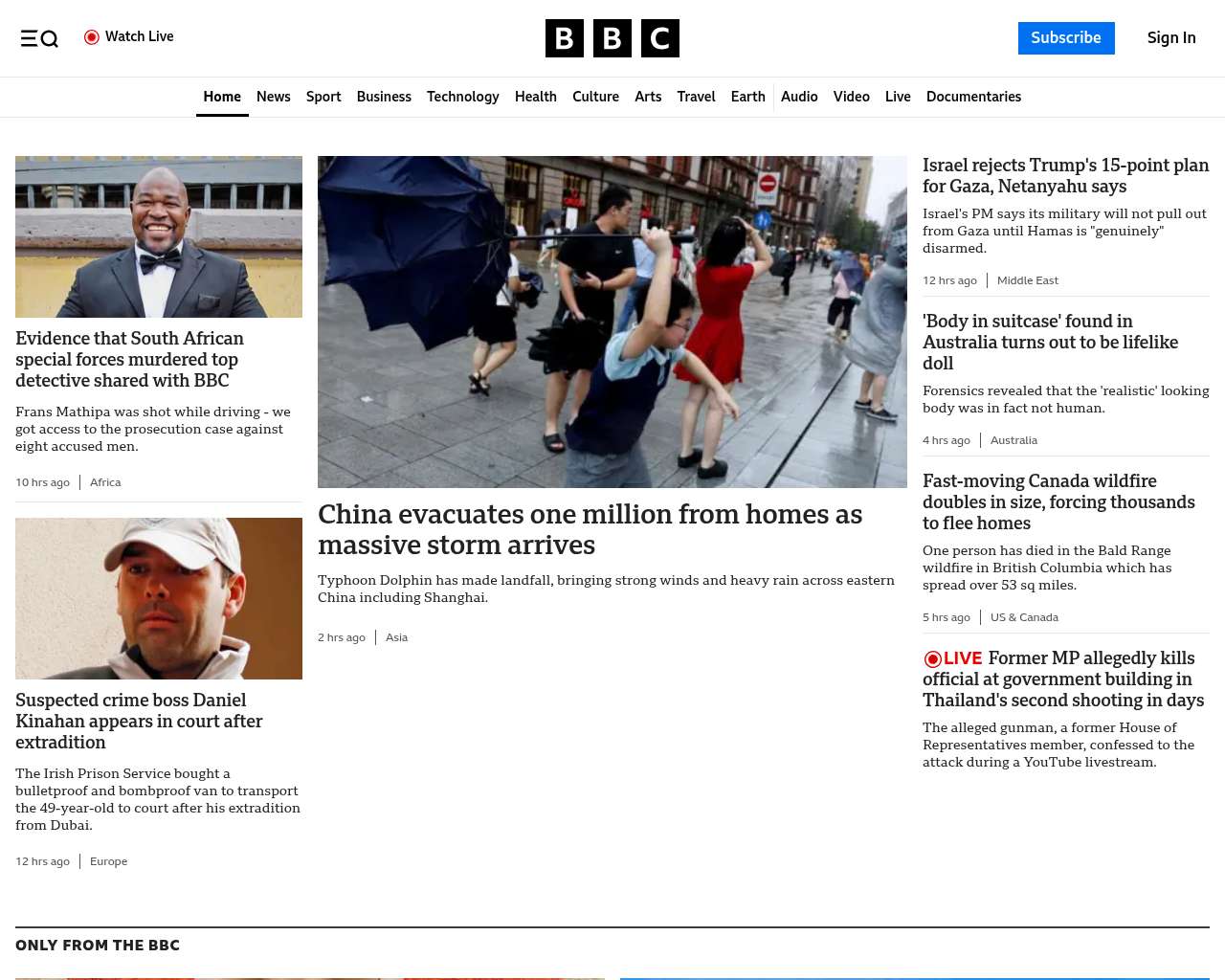 Watch Live

BBC

Subscribe

Sign In

Home News Sport Business Technology Health Culture Arts Travel Earth Audio Video Live Documentaries

Evidence that South African special forces murdered top detective shared with BBC

Frans Mathipa was shot while driving - we got access to the prosecution case against eight accused men.

10 hrs ago | Africa

Suspected crime boss Daniel Kinahan appears in court after extradition

The Irish Prison Service bought a bulletproof and bombproof van to transport the 49-year-old to court after his extradition from Dubai.

12 hrs ago | Europe

China evacuates one million from homes as massive storm arrives

Typhoon Dolphin has made landfall, bringing strong winds and heavy rain across eastern China including Shanghai.

2 hrs ago | Asia

Israel rejects Trump's 15-point plan for Gaza, Netanyahu says

Israel's PM says its military will not pull out from Gaza until Hamas is "genuinely" disarmed.

12 hrs ago | Middle East

'Body in suitcase' found in Australia turns out to be lifelike doll

Forensics revealed that the 'realistic' looking body was in fact not human.

4 hrs ago | Australia

Fast-moving Canada wildfire doubles in size, forcing thousands to flee homes

One person has died in the Bald Range wildfire in British Columbia which has spread over 53 sq miles.

5 hrs ago | US & Canada

LIVE Former MP allegedly kills official at government building in Thailand's second shooting in days

The alleged gunman, a former House of Representatives member, confessed to the attack during a YouTube livestream.

ONLY FROM THE BBC